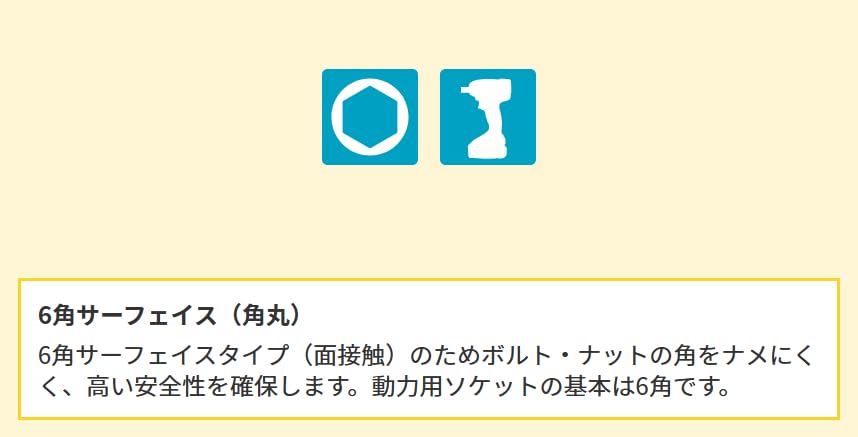 6角サーフェイス（角丸）

6角サーフェイスタイプ（面接触）のためボルト・ナットの角をナメにくく、高い安全性を確保します。動力用ソケットの基本は6角です。